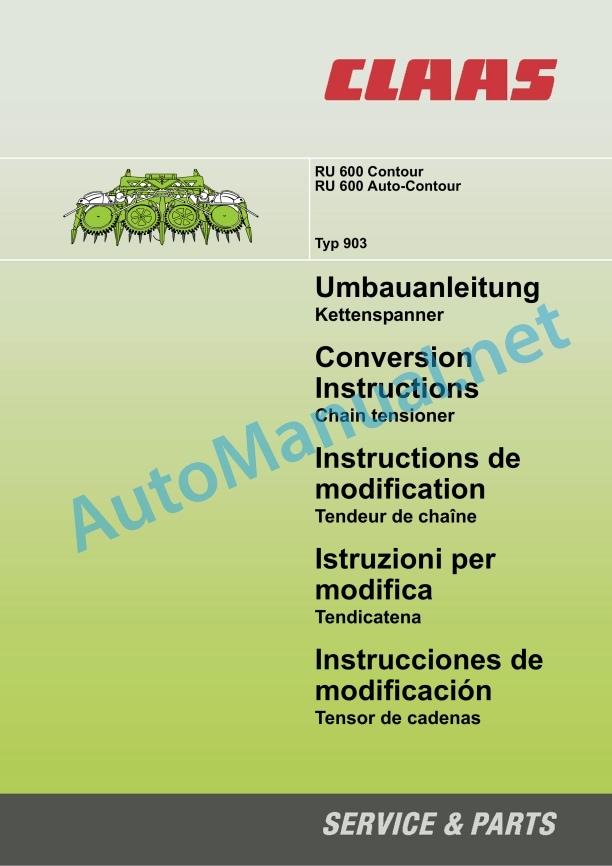 CLAAS

RU 600 Contour
RU 600 Auto-Contour

Typ 903

Umbauanleitung
Kettenspanner

Conversion Instructions
Chain tensioner

Instructions de modification
Tendeur de chaîne

Istruzioni per modifica
Tendicatena

Instrucciones de modificación
Tensor de cadenas

AutoManual.net

SERVICE & PARTS